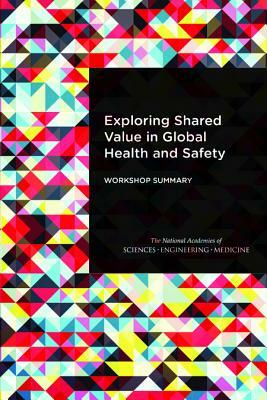 Exploring Shared Value in Global Health and Safety

WORKSHOP SUMMARY

The National Academies of
SCIENCES · ENGINEERING · MEDICINE